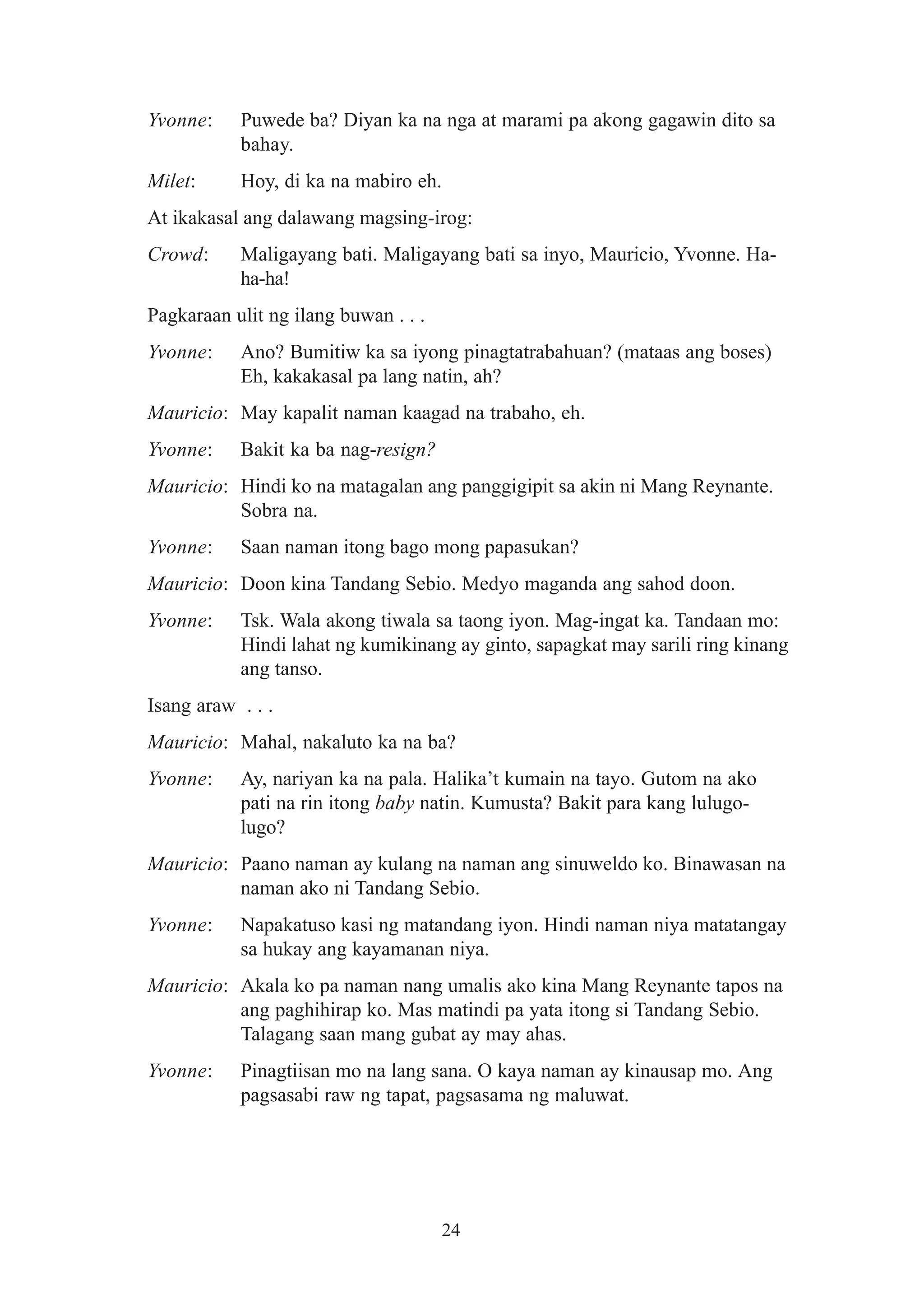 Yvonne: Puwede ba? Diyan ka na nga at marami pa akong gagawin dito sa bahay.

Milet: Hoy, di ka na mabiro eh.

At ikakasal ang dalawang magsing-irog:

Crowd: Maligayang bati. Maligayang bati sa inyo, Mauricio, Yvonne. Ha-ha-ha!

Pagkaraan ulit ng ilang buwan . . .

Yvonne: Ano? Bumitiw ka sa iyong pinagtatrabahuan? (mataas ang boses) Eh, kakakasal pa lang natin, ah?

Mauricio: May kapalit naman kaagad na trabaho, eh.

Yvonne: Bakit ka ba nag-resign?

Mauricio: Hindi ko na matagalan ang panggigipit sa akin ni Mang Reynante. Sobra na.

Yvonne: Saan naman itong bago mong papasukan?

Mauricio: Doon kina Tandang Sebio. Medyo maganda ang sahod doon.

Yvonne: Tsk. Wala akong tiwala sa taong iyon. Mag-ingat ka. Tandaan mo: Hindi lahat ng kumikinang ay ginto, sapagkat may sarili ring kinang ang tanso.

Isang araw . . .

Mauricio: Mahal, nakaluto ka na ba?

Yvonne: Ay, nariyan ka na pala. Halika't kumain na tayo. Gutom na ako pati na rin itong baby natin. Kumusta? Bakit para kang lulugo-lugo?

Mauricio: Paano naman ay kulang na naman ang sinuweldo ko. Binawasan na naman ako ni Tandang Sebio.

Yvonne: Napakatuso kasi ng matandang iyon. Hindi naman niya matatangay sa hukay ang kayamanan niya.

Mauricio: Akala ko pa naman nang umalis ako kina Mang Reynante tapos na ang paghihirap ko. Mas matindi pa yata itong si Tandang Sebio. Talagang saan mang gubat ay may ahas.

Yvonne: Pinagtiisan mo na lang sana. O kaya naman ay kinausap mo. Ang pagsasabi raw ng tapat, pagsasama ng maluwat.

24